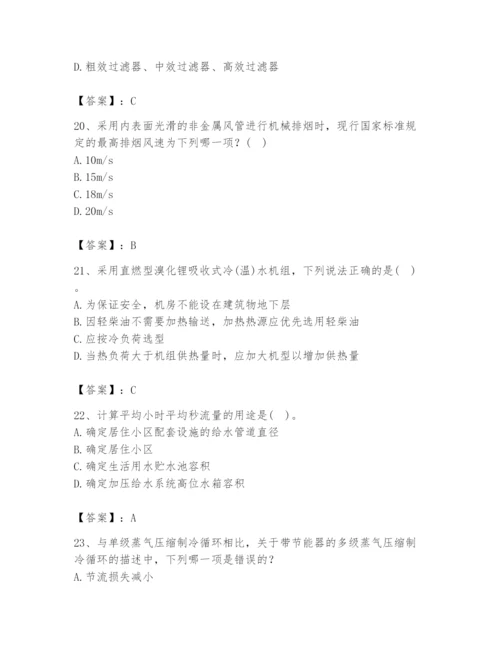 D.粗效过滤器、中效过滤器、高效过滤器

【答案】：C

20、采用内表面光滑的非金属风管进行机械排烟时，现行国家标准规定的最高排烟风速为下列哪一项？（ ）
A.10m/s
B.15m/s
C.18m/s
D.20m/s

【答案】：B

21、采用直燃型溴化锂吸收式冷(温)水机组，下列说法正确的是( )。
A.为保证安全，机房不能设在建筑物地下层
B.因轻柴油不需要加热输送，加热热源应优先选用轻柴油
C.应按冷负荷选型
D.当热负荷大于机组供热量时，应加大机型以增加供热量

【答案】：C

22、计算平均小时平均秒流量的用途是( )。
A.确定居住小区配套设施的给水管道直径
B.确定居住小区
C.确定生活用水贮水池容积
D.确定加压给水系统高位水箱容积

【答案】：A

23、与单级蒸气压缩制冷循环相比，关于带节能器的多级蒸气压缩制冷循环的描述中，下列哪一项是错误的？
A.节流损失减小